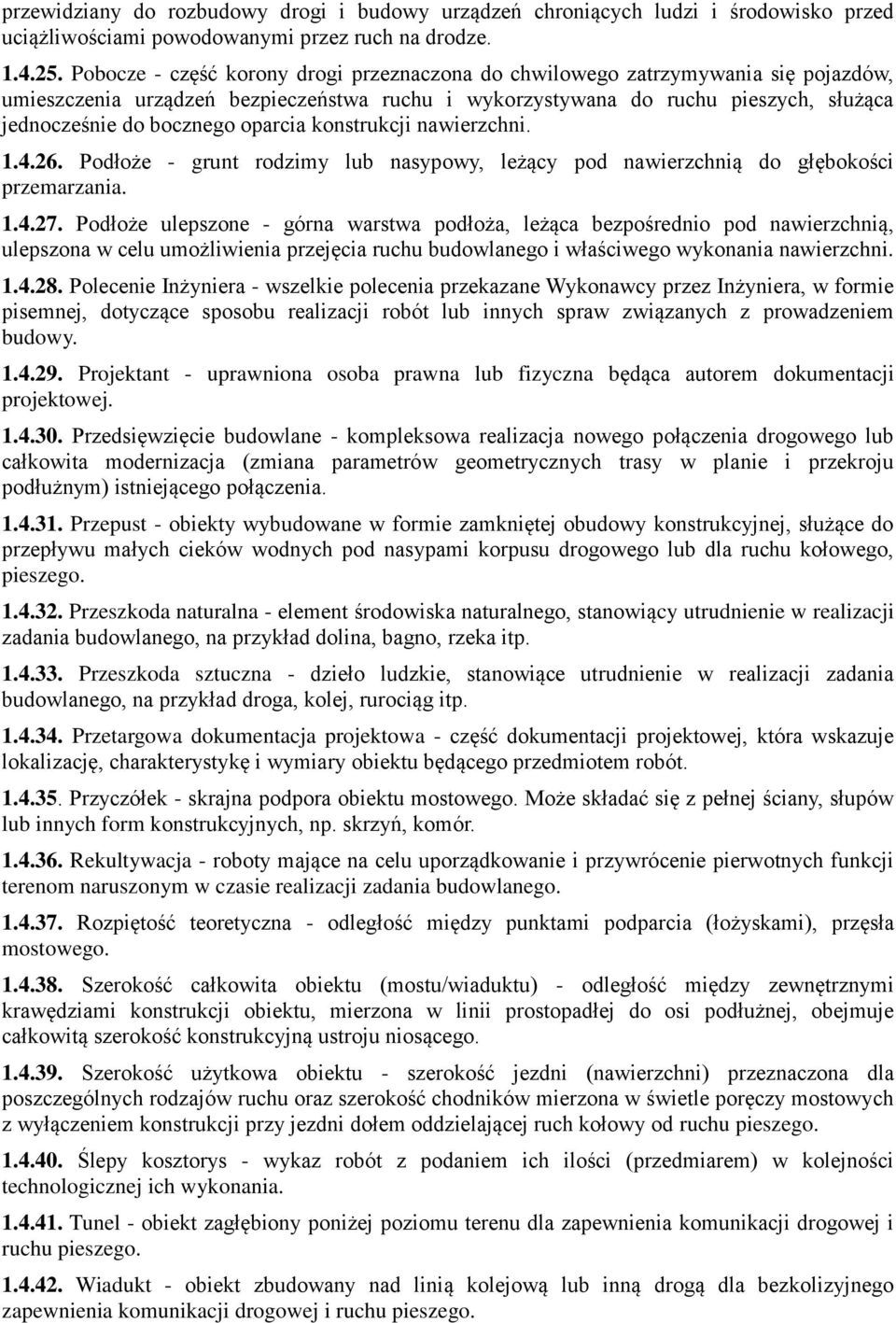 przewidziany do rozbudowy drogi i budowy urządzeń chroniących ludzi i środowisko przed uciążliwościami powodowanymi przez ruch na drodze.

1.4.25. Pobocze - część korony drogi przeznaczona do chwilowego zatrzymywania się pojazdów, umieszczenia urządzeń bezpieczeństwa ruchu i wykorzystywana do ruchu pieszych, służąca jednocześnie do bocznego oparcia konstrukcji nawierzchni.

1.4.26. Podłoże - grunt rodzimy lub nasypowy, leżący pod nawierzchnią do głębokości przemarzania.

1.4.27. Podłoże ulepszone - górna warstwa podłoża, leżąca bezpośrednio pod nawierzchnią, ulepszona w celu umożliwienia przejęcia ruchu budowlanego i właściwego wykonania nawierzchni.

1.4.28. Polecenie Inżyniera - wszelkie polecenia przekazane Wykonawcy przez Inżyniera, w formie pisemnej, dotyczące sposobu realizacji robót lub innych spraw związanych z prowadzeniem budowy.

1.4.29. Projektant - uprawniona osoba prawna lub fizyczna będąca autorem dokumentacji projektowej.

1.4.30. Przedsięwzięcie budowlane - kompleksowa realizacja nowego połączenia drogowego lub całkowita modernizacja (zmiana parametrów geometrycznych trasy w planie i przekroju podłużnym) istniejącego połączenia.

1.4.31. Przepust - obiekty wybudowane w formie zamkniętej obudowy konstrukcyjnej, służące do przepływu małych cieków wodnych pod nasypami korpusu drogowego lub dla ruchu kołowego, pieszego.

1.4.32. Przeszkoda naturalna - element środowiska naturalnego, stanowiący utrudnienie w realizacji zadania budowlanego, na przykład dolina, bagno, rzeka itp.

1.4.33. Przeszkoda sztuczna - dzieło ludzkie, stanowiące utrudnienie w realizacji zadania budowlanego, na przykład droga, kolej, rurociąg itp.

1.4.34. Przetargowa dokumentacja projektowa - część dokumentacji projektowej, która wskazuje lokalizację, charakterystykę i wymiary obiektu będącego przedmiotem robót.

1.4.35. Przyczółek - skrajna podpora obiektu mostowego. Może składać się z pełnej ściany, słupów lub innych form konstrukcyjnych, np. skrzyń, komór.

1.4.36. Rekultywacja - roboty mające na celu uporządkowanie i przywrócenie pierwotnych funkcji terenom naruszonym w czasie realizacji zadania budowlanego.

1.4.37. Rozpiętość teoretyczna - odległość między punktami podparcia (łożyskami), przęsła mostowego.

1.4.38. Szerokość całkowita obiektu (mostu/wiaduktu) - odległość między zewnętrznymi krawędziami konstrukcji obiektu, mierzona w linii prostopadłej do osi podłużnej, obejmuje całkowitą szerokość konstrukcyjną ustroju niosącego.

1.4.39. Szerokość użytkowa obiektu - szerokość jezdni (nawierzchni) przeznaczona dla poszczególnych rodzajów ruchu oraz szerokość chodników mierzona w świetle poręczy mostowych z wyłączeniem konstrukcji przy jezdni dołem oddzielającej ruch kołowy od ruchu pieszego.

1.4.40. Ślepy kosztorys - wykaz robót z podaniem ich ilości (przedmiarem) w kolejności technologicznej ich wykonania.

1.4.41. Tunel - obiekt zagłębiony poniżej poziomu terenu dla zapewnienia komunikacji drogowej i ruchu pieszego.

1.4.42. Wiadukt - obiekt zbudowany nad linią kolejową lub inną drogą dla bezkolizyjnego zapewnienia komunikacji drogowej i ruchu pieszego.